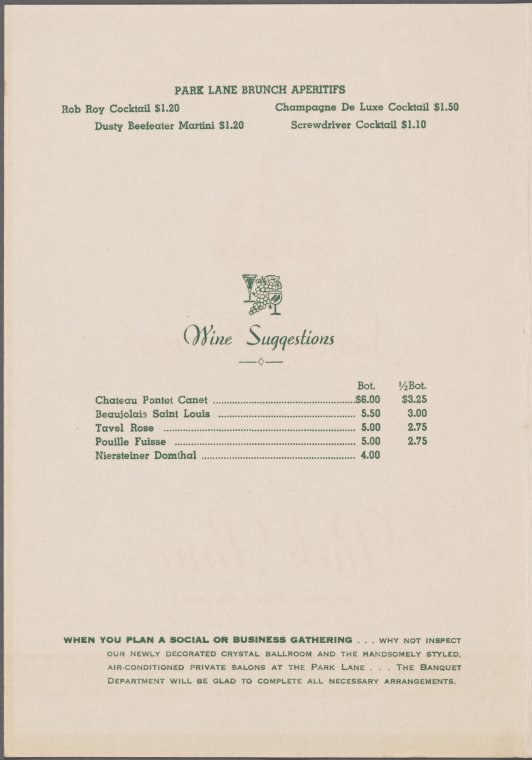 PARK LANE BRUNCH APERITIFS

Rob Roy Cocktail $1.20

Dusty Beefeater Martini $1.20

Champagne De Luxe Cocktail $1.50

Screwdriver Cocktail $1.10

Wine Suggestions

| | Bot. | ½Bot. |
|---|---|---|
| Chateau Pontet Canet | $6.00 | $3.25 |
| Beaujolais Saint Louis | 5.50 | 3.00 |
| Tavel Rose | 5.00 | 2.75 |
| Pouille Fuisse | 5.00 | 2.75 |
| Niersteiner Domthal | 4.00 | |

WHEN YOU PLAN A SOCIAL OR BUSINESS GATHERING . . . WHY NOT INSPECT OUR NEWLY DECORATED CRYSTAL BALLROOM AND THE HANDSOMELY STYLED, AIR-CONDITIONED PRIVATE SALONS AT THE PARK LANE . . . THE BANQUET DEPARTMENT WILL BE GLAD TO COMPLETE ALL NECESSARY ARRANGEMENTS.